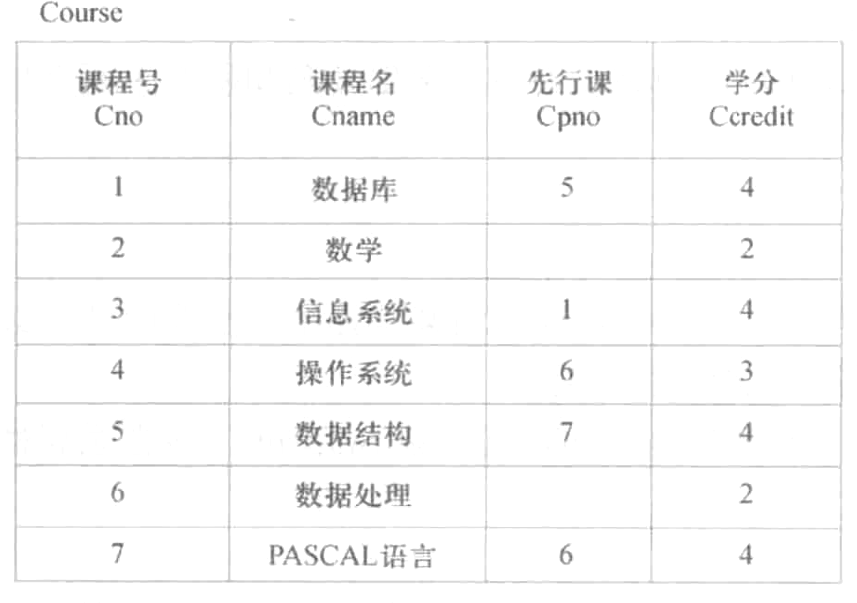 Course

| 课程号 Cno | 课程名 Cname | 先行课 Cpno | 学分 Ccredit |
|---|---|---|---|
| 1 | 数据库 | 5 | 4 |
| 2 | 数学 | | 2 |
| 3 | 信息系统 | 1 | 4 |
| 4 | 操作系统 | 6 | 3 |
| 5 | 数据结构 | 7 | 4 |
| 6 | 数据处理 | | 2 |
| 7 | PASCAL语言 | 6 | 4 |